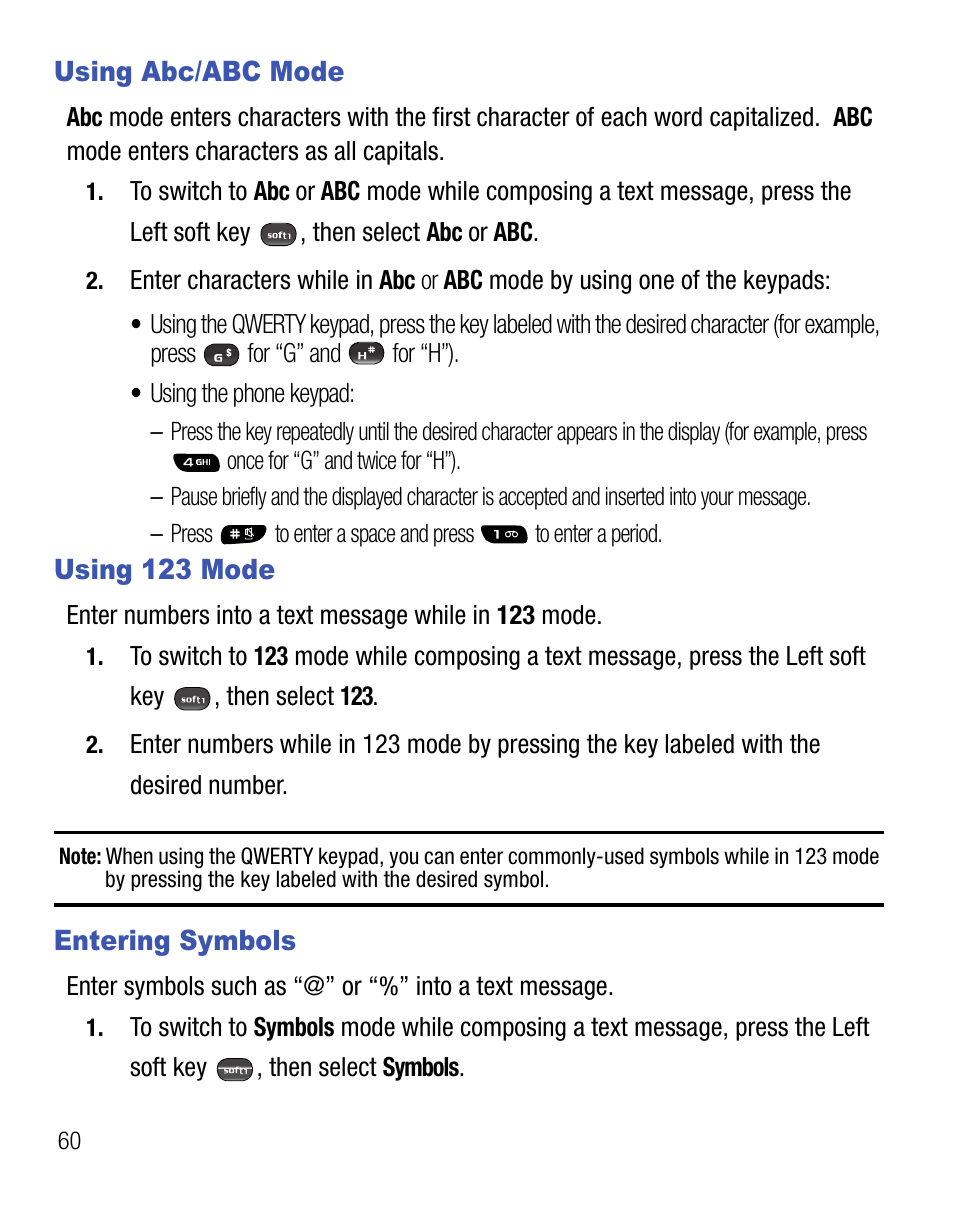 Using Abc/ABC Mode

Abc mode enters characters with the first character of each word capitalized. ABC mode enters characters as all capitals.

1. To switch to Abc or ABC mode while composing a text message, press the Left soft key soft1, then select Abc or ABC.

2. Enter characters while in Abc or ABC mode by using one of the keypads:

• Using the QWERTY keypad, press the key labeled with the desired character (for example, press G$ for “G” and H# for “H”).

• Using the phone keypad:

– Press the key repeatedly until the desired character appears in the display (for example, press 4GHI once for “G” and twice for “H”).

– Pause briefly and the displayed character is accepted and inserted into your message.

– Press # to enter a space and press 1 to enter a period.

Using 123 Mode

Enter numbers into a text message while in 123 mode.

1. To switch to 123 mode while composing a text message, press the Left soft key soft1, then select 123.

2. Enter numbers while in 123 mode by pressing the key labeled with the desired number.

Note: When using the QWERTY keypad, you can enter commonly-used symbols while in 123 mode by pressing the key labeled with the desired symbol.

Entering Symbols

Enter symbols such as “@” or “%” into a text message.

1. To switch to Symbols mode while composing a text message, press the Left soft key soft1, then select Symbols.

60